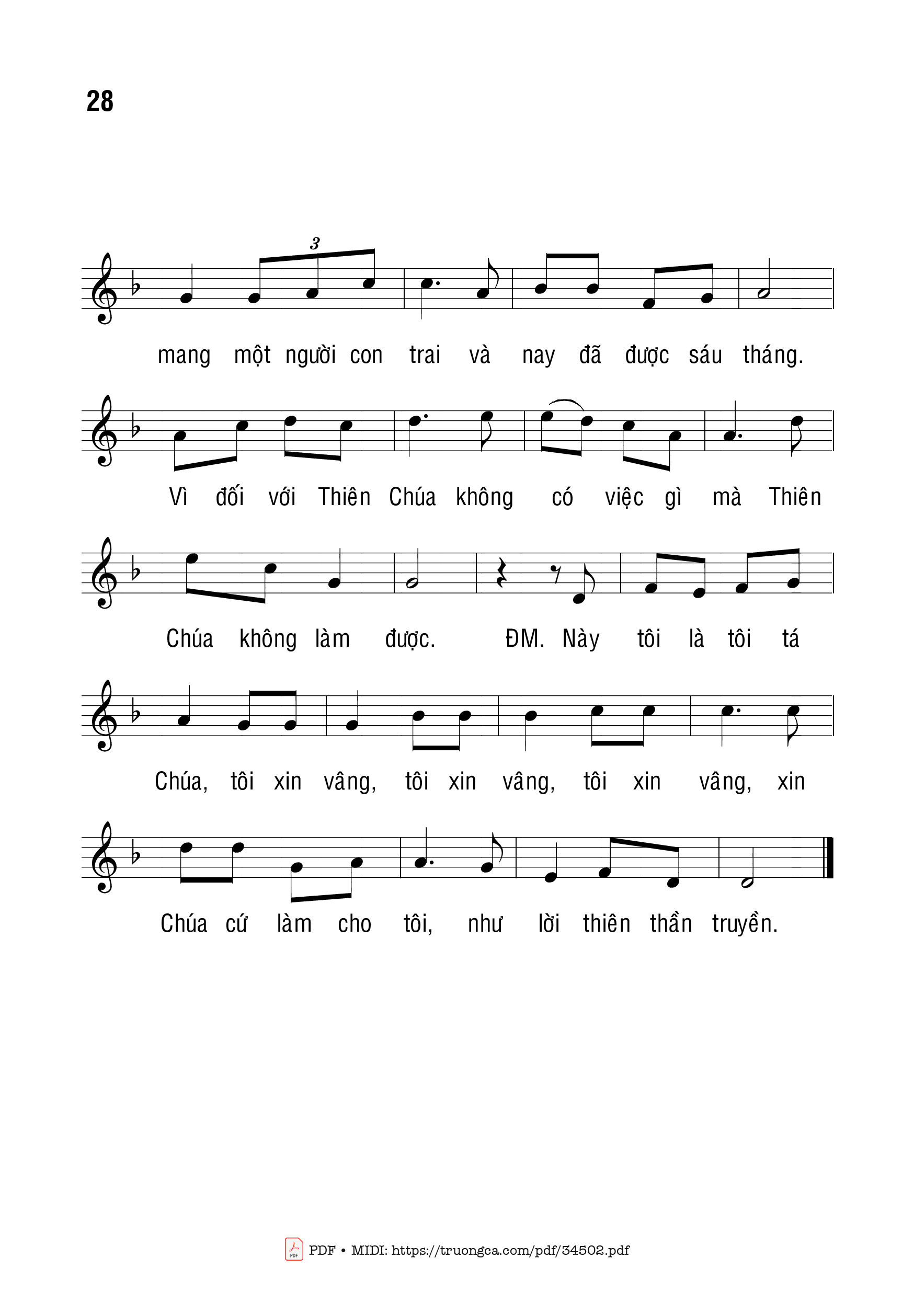 28

3

mang một người con trai và nay đã được sáu tháng.

Vì đối với Thiên Chúa không có việc gì mà Thiên

Chúa không làm được. ĐM. Này tôi là tôi tá

Chúa, tôi xin vâng, tôi xin vâng, tôi xin vâng, xin

Chúa cứ làm cho tôi, như lời thiên thần truyền.

PDF • MIDI: https://truongca.com/pdf/34502.pdf